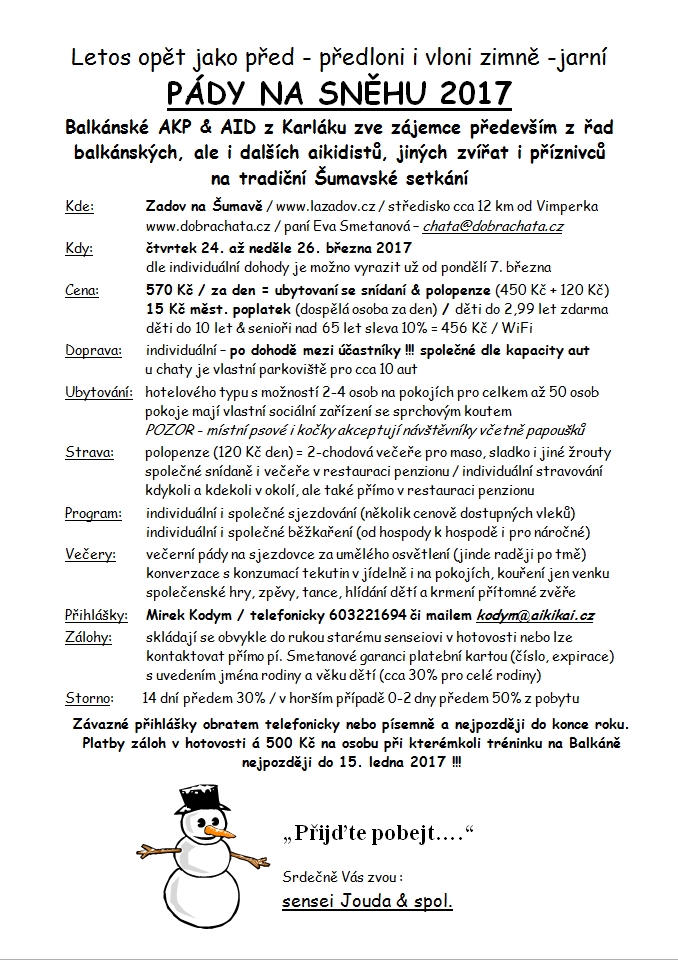 Letos opět jako před - předloni i vloni zimně -jarní

PÁDY NA SNĚHU 2017

Balkánské AKP & AID z Karláku zve zájemce především z řad balkánských, ale i dalších aikidistů, jiných zvířat i příznivců na tradiční Šumavské setkání

Kde: Zadov na Šumavě / www.lazadov.cz / středisko cca 12 km od Vimperka www.dobrachata.cz / paní Eva Smetanová – chata@dobrachata.cz

Kdy: čtvrtek 24. až neděle 26. března 2017 dle individuální dohody je možno vyrazit už od pondělí 7. března

Cena: 570 Kč / za den = ubytovaní se snídaní & polopenze (450 Kč + 120 Kč) 15 Kč měst. poplatek (dospělá osoba za den) / děti do 2,99 let zdarma děti do 10 let & senioři nad 65 let sleva 10% = 456 Kč / WiFi

Doprava: individuální – po dohodě mezi účastníky !!! společné dle kapacity aut u chaty je vlastní parkoviště pro cca 10 aut

Ubytování: hotelového typu s možností 2-4 osob na pokojích pro celkem až 50 osob pokoje mají vlastní sociální zařízení se sprchovým koutem POZOR - místní psové i kočky akceptují návštěvníky včetně papoušků

Strava: polopenze (120 Kč den) = 2-chodová večeře pro maso, sladko i jiné žrouty společné snídaně i večeře v restauraci penzionu / individuální stravování kdykoli a kdekoli v okolí, ale také přímo v restauraci penzionu

Program: individuální i společné sjezdování (několik cenově dostupných vleků) individuální i společné běžkaření (od hospody k hospodě i pro náročné)

Večery: večerní pády na sjezdovce za umělého osvětlení (jinde raději po tmě) konverzace s konzumací tekutin v jídelně i na pokojích, kouření jen venku společenské hry, zpěvy, tance, hlídání dětí a krmení přítomné zvěře

Přihlášky: Mirek Kodym / telefonicky 603221694 či mailem kodym@aikikai.cz

Zálohy: skládají se obvykle do rukou starému senseiovi v hotovosti nebo lze kontaktovat přímo pí. Smetanové garanci platební kartou (číslo, expirace) s uvedením jména rodiny a věku dětí (cca 30% pro celé rodiny)

Storno: 14 dní předem 30% / v horším případě 0-2 dny předem 50% z pobytu

Závazné přihlášky obratem telefonicky nebo písemně a nejpozději do konce roku. Platby záloh v hotovosti á 500 Kč na osobu při kterémkoli tréninku na Balkáně nejpozději do 15. ledna 2017 !!!

„Přijďte pobejt….“

Srdečně Vás zvou :

sensei Jouda & spol.